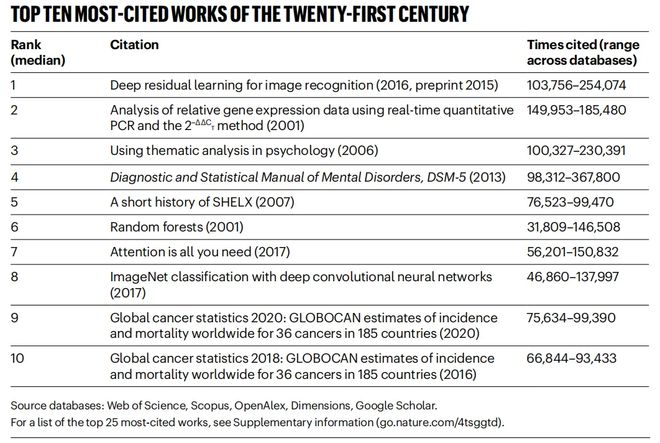 TOP TEN MOST-CITED WORKS OF THE TWENTY-FIRST CENTURY

| Rank (median) | Citation | Times cited (range across databases) |
|---|---|---|
| 1 | Deep residual learning for image recognition (2016, preprint 2015) | 103,756–254,074 |
| 2 | Analysis of relative gene expression data using real-time quantitative PCR and the $2^{-\Delta\Delta C_T}$ method (2001) | 149,953–185,480 |
| 3 | Using thematic analysis in psychology (2006) | 100,327–230,391 |
| 4 | Diagnostic and Statistical Manual of Mental Disorders, DSM-5 (2013) | 98,312–367,800 |
| 5 | A short history of SHELX (2007) | 76,523–99,470 |
| 6 | Random forests (2001) | 31,809–146,508 |
| 7 | Attention is all you need (2017) | 56,201–150,832 |
| 8 | ImageNet classification with deep convolutional neural networks (2017) | 46,860–137,997 |
| 9 | Global cancer statistics 2020: GLOBOCAN estimates of incidence and mortality worldwide for 36 cancers in 185 countries (2020) | 75,634–99,390 |
| 10 | Global cancer statistics 2018: GLOBOCAN estimates of incidence and mortality worldwide for 36 cancers in 185 countries (2016) | 66,844–93,433 |

Source databases: Web of Science, Scopus, OpenAlex, Dimensions, Google Scholar.
For a list of the top 25 most-cited works, see Supplementary information (go.nature.com/4tsggtd).